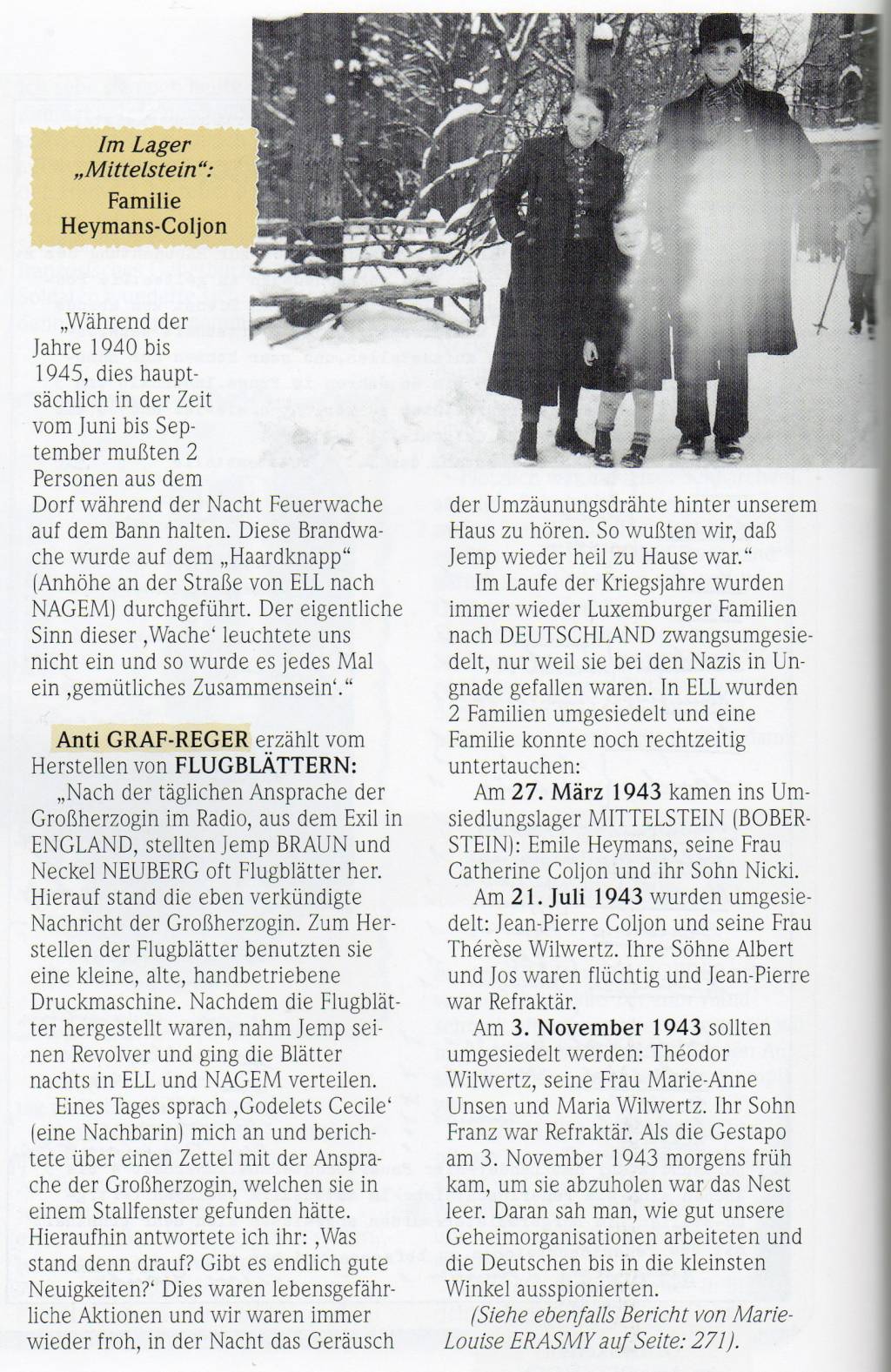 Im Lager „Mittelstein“:
Familie Heymans-Coljon

„Während der Jahre 1940 bis 1945, dies hauptsächlich in der Zeit vom Juni bis September mußten 2 Personen aus dem Dorf während der Nacht Feuerwache auf dem Bann halten. Diese Brandwache wurde auf dem „Haardknapp“ (Anhöhe an der Straße von ELL nach NAGEM) durchgeführt. Der eigentliche Sinn dieser ‚Wache‘ leuchtete uns nicht ein und so wurde es jedes Mal ein ‚gemütliches Zusammensein‘.“

Anti GRAF-REGER erzählt vom Herstellen von FLUGBLÄTTERN:
„Nach der täglichen Ansprache der Großherzogin im Radio, aus dem Exil in ENGLAND, stellten Jemp BRAUN und Neckel NEUBERG oft Flugblätter her. Hierauf stand die eben verkündigte Nachricht der Großherzogin. Zum Herstellen der Flugblätter benutzten sie eine kleine, alte, handbetriebene Druckmaschine. Nachdem die Flugblätter hergestellt waren, nahm Jemp seinen Revolver und ging die Blätter nachts in ELL und NAGEM verteilen.

Eines Tages sprach ‚Godelets Cecile‘ (eine Nachbarin) mich an und berichtete über einen Zettel mit der Ansprache der Großherzogin, welchen sie in einem Stallfenster gefunden hätte. Hieraufhin antwortete ich ihr: ‚Was stand denn drauf? Gibt es endlich gute Neuigkeiten?‘ Dies waren lebensgefährliche Aktionen und wir waren immer wieder froh, in der Nacht das Geräusch der Umzäunungsdrähte hinter unserem Haus zu hören. So wußten wir, daß Jemp wieder heil zu Hause war.“

Im Laufe der Kriegsjahre wurden immer wieder Luxemburger Familien nach DEUTSCHLAND zwangsumgesiedelt, nur weil sie bei den Nazis in Ungnade gefallen waren. In ELL wurden 2 Familien umgesiedelt und eine Familie konnte noch rechtzeitig untertauchen:

Am 27. März 1943 kamen ins Umsiedlungslager MITTELSTEIN (BOBERSTEIN): Emile Heymans, seine Frau Catherine Coljon und ihr Sohn Nicki.

Am 21. Juli 1943 wurden umgesiedelt: Jean-Pierre Coljon und seine Frau Thérèse Wilwertz. Ihre Söhne Albert und Jos waren flüchtig und Jean-Pierre war Refraktär.

Am 3. November 1943 sollten umgesiedelt werden: Théodor Wilwertz, seine Frau Marie-Anne Unsen und Maria Wilwertz. Ihr Sohn Franz war Refraktär. Als die Gestapo am 3. November 1943 morgens früh kam, um sie abzuholen war das Nest leer. Daran sah man, wie gut unsere Geheimorganisationen arbeiteten und die Deutschen bis in die kleinsten Winkel ausspionierten.

(Siehe ebenfalls Bericht von Marie-Louise ERASMY auf Seite: 271).